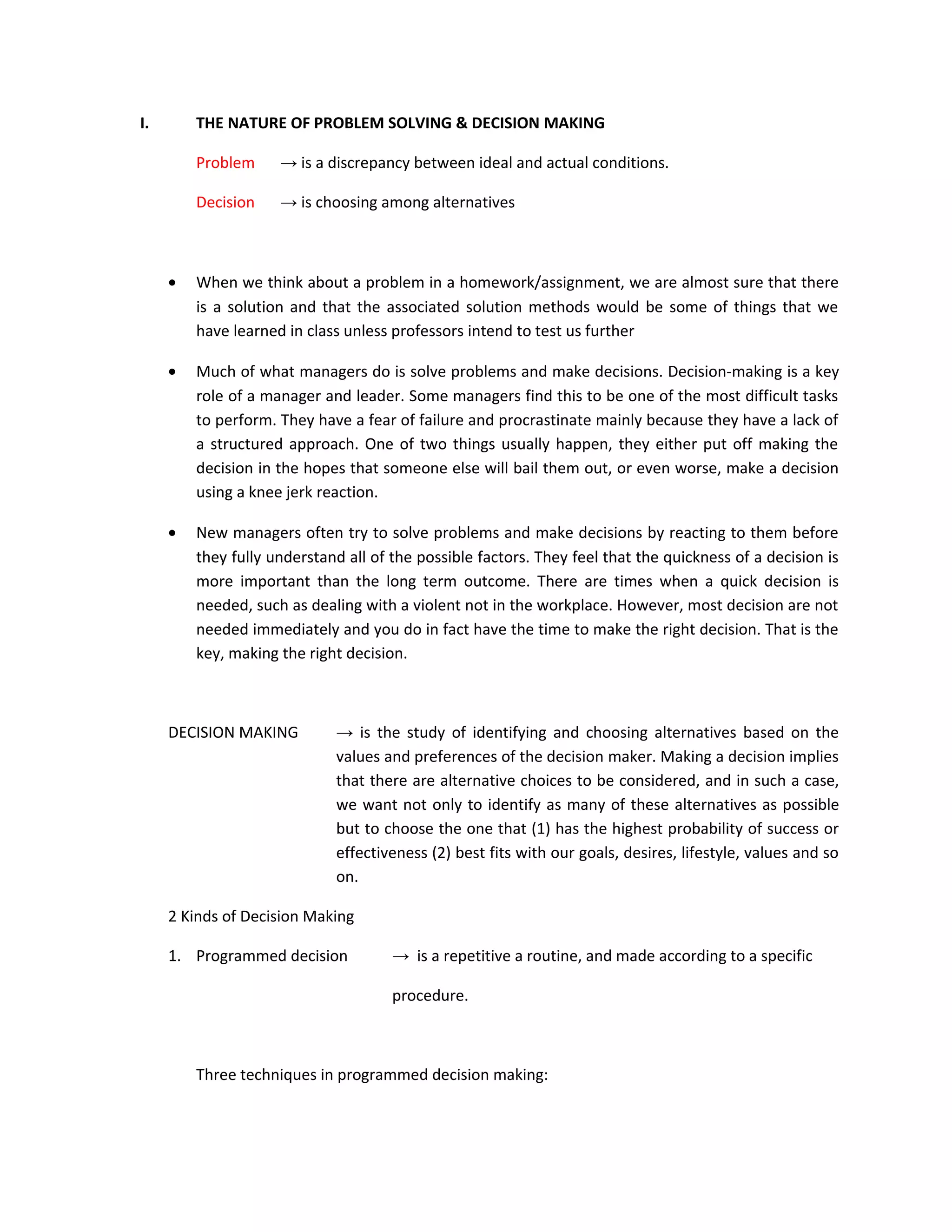 I. THE NATURE OF PROBLEM SOLVING & DECISION MAKING

Problem → is a discrepancy between ideal and actual conditions.

Decision → is choosing among alternatives

• When we think about a problem in a homework/assignment, we are almost sure that there is a solution and that the associated solution methods would be some of things that we have learned in class unless professors intend to test us further

• Much of what managers do is solve problems and make decisions. Decision-making is a key role of a manager and leader. Some managers find this to be one of the most difficult tasks to perform. They have a fear of failure and procrastinate mainly because they have a lack of a structured approach. One of two things usually happen, they either put off making the decision in the hopes that someone else will bail them out, or even worse, make a decision using a knee jerk reaction.

• New managers often try to solve problems and make decisions by reacting to them before they fully understand all of the possible factors. They feel that the quickness of a decision is more important than the long term outcome. There are times when a quick decision is needed, such as dealing with a violent not in the workplace. However, most decision are not needed immediately and you do in fact have the time to make the right decision. That is the key, making the right decision.

DECISION MAKING → is the study of identifying and choosing alternatives based on the values and preferences of the decision maker. Making a decision implies that there are alternative choices to be considered, and in such a case, we want not only to identify as many of these alternatives as possible but to choose the one that (1) has the highest probability of success or effectiveness (2) best fits with our goals, desires, lifestyle, values and so on.

2 Kinds of Decision Making

1. Programmed decision → is a repetitive a routine, and made according to a specific procedure.

Three techniques in programmed decision making: